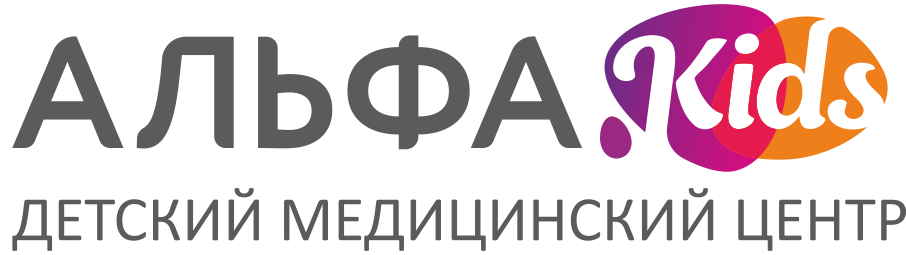 АЛЬФА Kids
ДЕТСКИЙ МЕДИЦИНСКИЙ ЦЕНТР